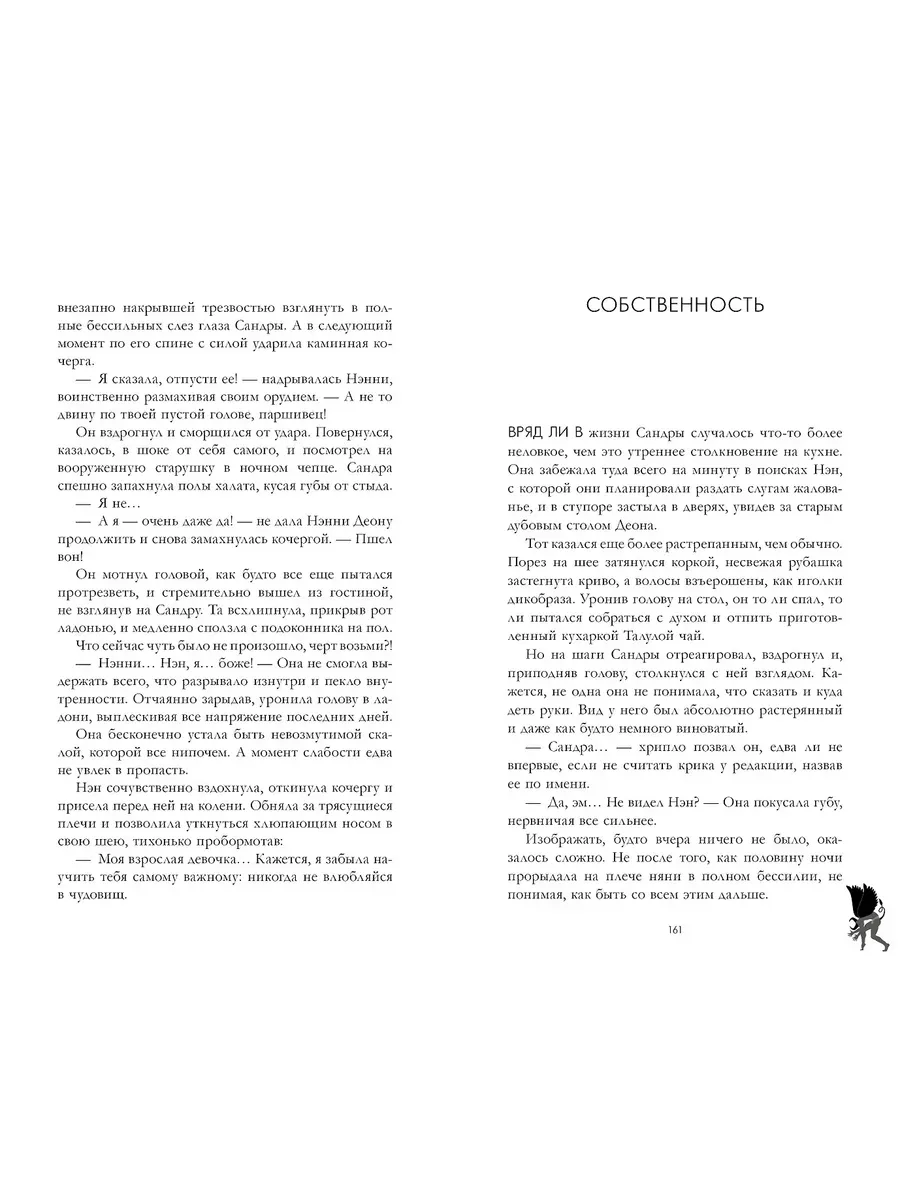 внезапно накрывшей трезвостью взглянуть в полные бессильных слез глаза Сандры. А в следующий момент по его спине с силой ударила каминная кочерга.

— Я сказала, отпусти ее! — надрывалась Нэнни, воинственно размахивая своим орудием. — А не то двину по твоей пустой голове, паршивец!

Он вздрогнул и сморщился от удара. Повернулся, казалось, в шоке от себя самого, и посмотрел на вооруженную старушку в ночном чепце. Сандра спешно запахнула полы халата, кусая губы от стыда.

— Я не...

— А я — очень даже да! — не дала Нэнни Деону продолжить и снова замахнулась кочергой. — Пшел вон!

Он мотнул головой, как будто все еще пытался протрезветь, и стремительно вышел из гостиной, не взглянув на Сандру. Та всхлипнула, прикрыв рот ладонью, и медленно сползла с подоконника на пол.

Что сейчас чуть было не произошло, черт возьми?!

— Нэнни... Нэн, я... боже! — Она не смогла выдержать всего, что разрывало изнутри и пекло внутренности. Отчаянно зарыдав, уронила голову в ладони, выплескивая все напряжение последних дней.

Она бесконечно устала быть невозмутимой скалой, которой все нипочем. А момент слабости едва не увлек в пропасть.

Нэн сочувственно вздохнула, откинула кочергу и присела перед ней на колени. Обняла за трясущиеся плечи и позволила уткнуться хлюпающим носом в свою шею, тихонько пробормотав:

— Моя взрослая девочка... Кажется, я забыла научить тебя самому важному: никогда не влюбляйся в чудовищ.

СОБСТВЕННОСТЬ

ВРЯД ЛИ В жизни Сандры случалось что-то более неловкое, чем это утреннее столкновение на кухне. Она забежала туда всего на минуту в поисках Нэн, с которой они планировали раздать слугам жалованье, и в ступоре застыла в дверях, увидев за старым дубовым столом Деона.

Тот казался еще более растрепанным, чем обычно. Порез на шее затянулся коркой, несвежая рубашка застегнута криво, а волосы взъерошены, как иголки дикобраза. Уронив голову на стол, он то ли спал, то ли пытался собраться с духом и отпить приготовленный кухаркой Талулой чай.

Но на шаги Сандры отреагировал, вздрогнул и, приподняв голову, столкнулся с ней взглядом. Кажется, не одна она не понимала, что сказать и куда деть руки. Вид у него был абсолютно растерянный и даже как будто немного виноватый.

— Сандра... — хрипло позвал он, едва ли не впервые, если не считать крика у редакции, назвав ее по имени.

— Да, эм... Не видел Нэн? — Она покусала губу, нервничая все сильнее.

Изображать, будто вчера ничего не было, оказалось сложно. Не после того, как половину ночи прорыдала на плече няни в полном бессилии, не понимая, как быть со всем этим дальше.

161